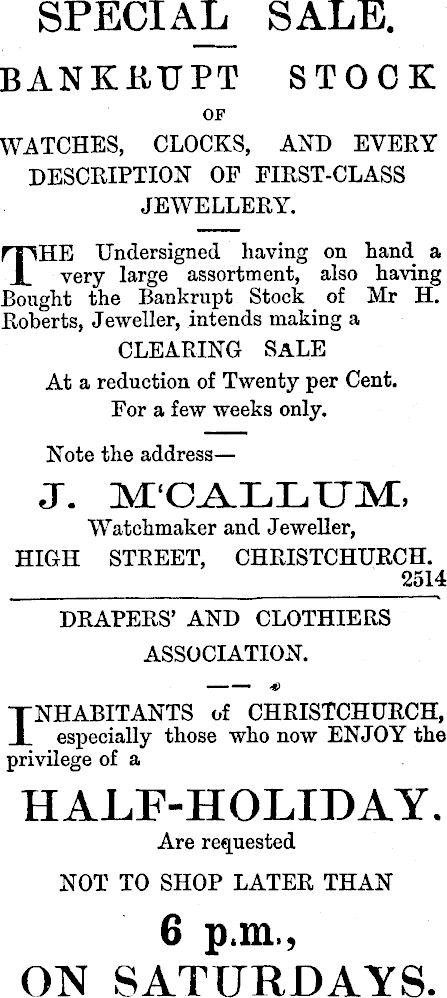 SPECIAL SALE.

BANKRUPT STOCK

OF

WATCHES, CLOCKS, AND EVERY DESCRIPTION OF FIRST-CLASS JEWELLERY.

THE Undersigned having on hand a very large assortment, also having Bought the Bankrupt Stock of Mr H. Roberts, Jeweller, intends making a

CLEARING SALE

At a reduction of Twenty per Cent.

For a few weeks only.

Note the address—

J. M'CALLUM,

Watchmaker and Jeweller,

HIGH STREET, CHRISTCHURCH.

2514

DRAPERS' AND CLOTHIERS ASSOCIATION.

INHABITANTS of CHRISTCHURCH, especially those who now ENJOY the privilege of a

HALF-HOLIDAY.

Are requested

NOT TO SHOP LATER THAN

6 p.m.,

ON SATURDAYS.